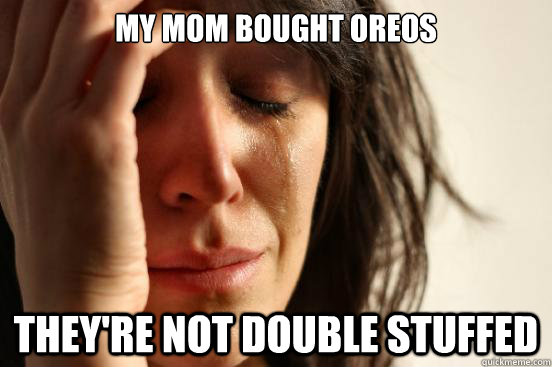 MY MOM BOUGHT OREOS

THEY'RE NOT DOUBLE STUFFED

quickmeme.com